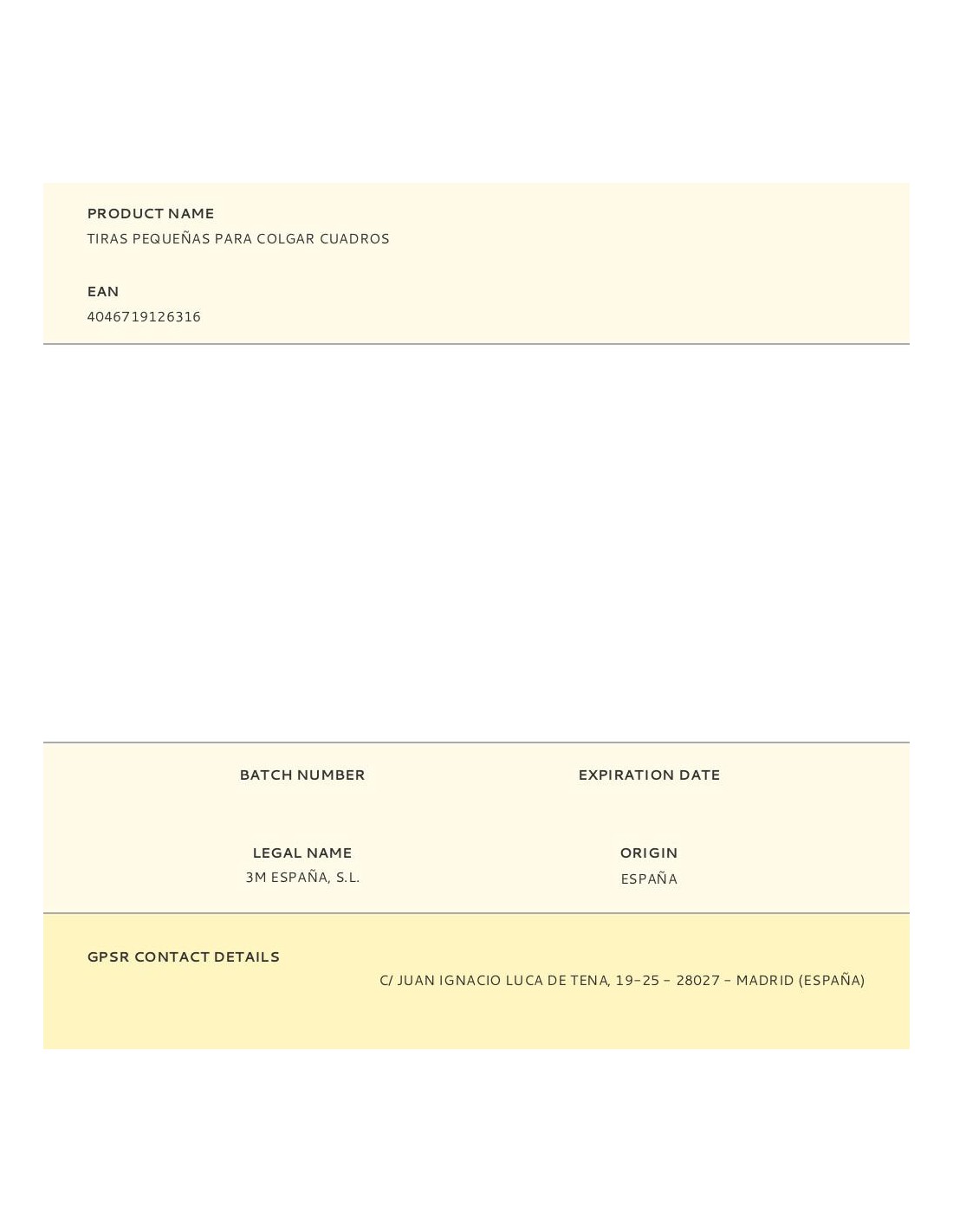 PRODUCT NAME
TIRAS PEQUEÑAS PARA COLGAR CUADROS

EAN
4046719126316

BATCH NUMBER

EXPIRATION DATE

LEGAL NAME
3M ESPAÑA, S.L.

ORIGIN
ESPAÑA

GPSR CONTACT DETAILS
C/ JUAN IGNACIO LUCA DE TENA, 19–25 – 28027 – MADRID (ESPAÑA)